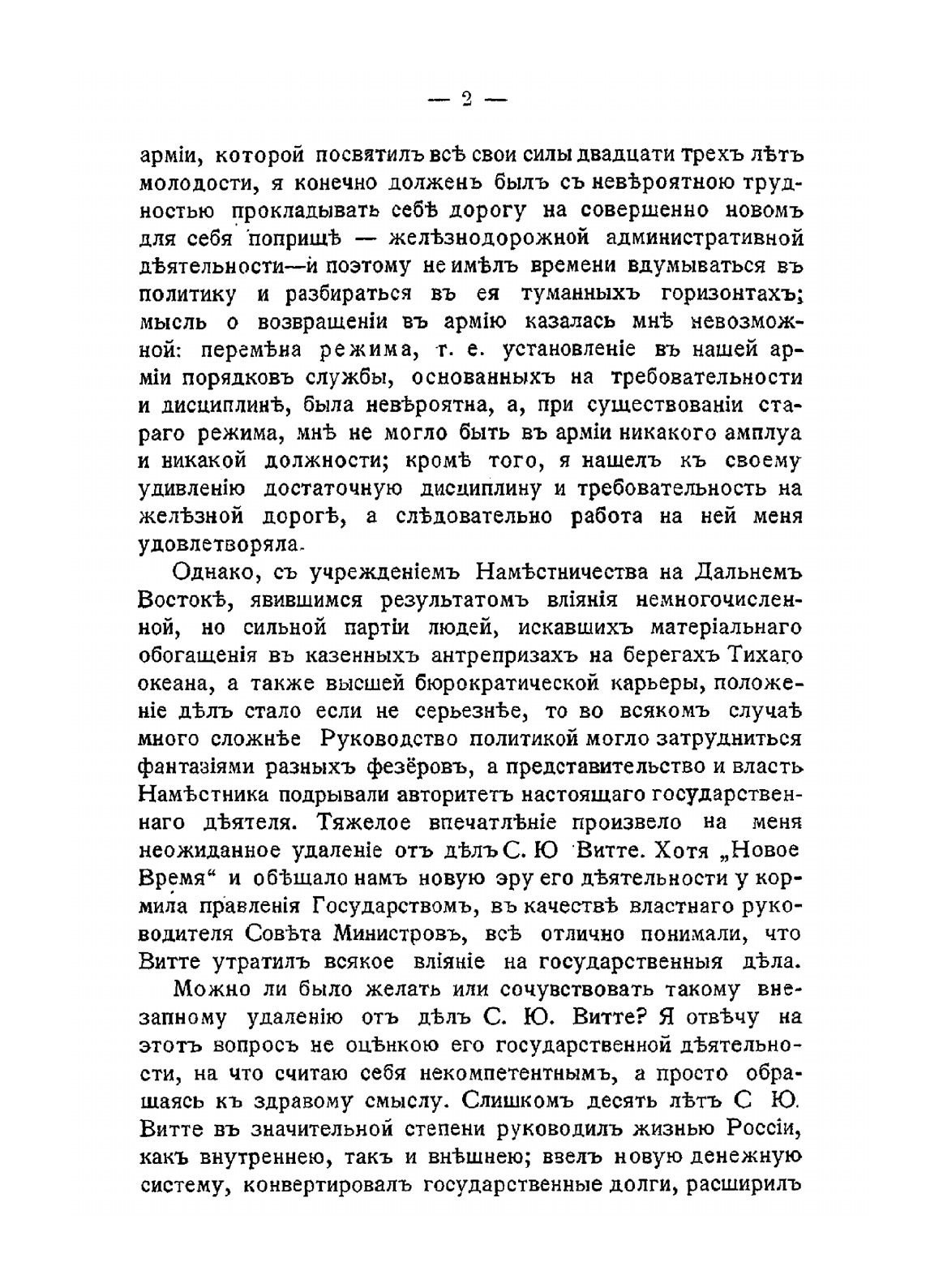 — 2 —

арміи, которой посвятилъ всѣ свои силы двадцати трехъ лѣтъ молодости, я конечно долженъ былъ съ невѣроятною трудностью прокладывать себѣ дорогу на совершенно новомъ для себя поприщѣ — желѣзнодорожной административной дѣятельности—и поэтому не имѣлъ времени вдумываться въ политику и разбираться въ ея туманныхъ горизонтахъ; мысль о возвращеніи въ армію казалась мнѣ невозможной: перемѣна режима, т. е. установленіе въ нашей арміи порядковъ службы, основанныхъ на требовательности и дисциплинѣ, была невѣроятна, а, при существованіи стараго режима, мнѣ не могло быть въ арміи никакого амплуа и никакой должности; кромѣ того, я нашелъ къ своему удивленію достаточную дисциплину и требовательность на желѣзной дорогѣ, а слѣдовательно работа на ней меня удовлетворяла.

Однако, съ учрежденіемъ Намѣстничества на Дальнемъ Востокѣ, явившимся результатомъ вліянія немногочисленной, но сильной партіи людей, искавшихъ матеріальнаго обогащенія въ казенныхъ антрепризахъ на берегахъ Тихаго океана, а также высшей бюрократической карьеры, положеніе дѣлъ стало если не серьезнѣе, то во всякомъ случаѣ много сложнѣе Руководство политикой могло затрудниться фантазіями разныхъ фезёровъ, а представительство и власть Намѣстника подрывали авторитетъ настоящаго государственнаго дѣятеля. Тяжелое впечатлѣніе произвело на меня неожиданное удаленіе отъ дѣлъ С. Ю Витте. Хотя „Новое Время“ и обѣщало намъ новую эру его дѣятельности у кормила правленія Государствомъ, въ качествѣ властнаго руководителя Совѣта Министровъ, всѣ отлично понимали, что Витте утратилъ всякое вліяніе на государственныя дѣла.

Можно ли было желать или сочувствовать такому внезапному удаленію отъ дѣлъ С. Ю. Витте? Я отвѣчу на этотъ вопросъ не оцѣнкою его государственной дѣятельности, на что считаю себя некомпетентнымъ, а просто обращаясь къ здравому смыслу. Слишкомъ десять лѣтъ С Ю. Витте въ значительной степени руководилъ жизнью Россіи, какъ внутреннею, такъ и внѣшнею; ввелъ новую денежную систему, конвертировалъ государственные долги, расширилъ